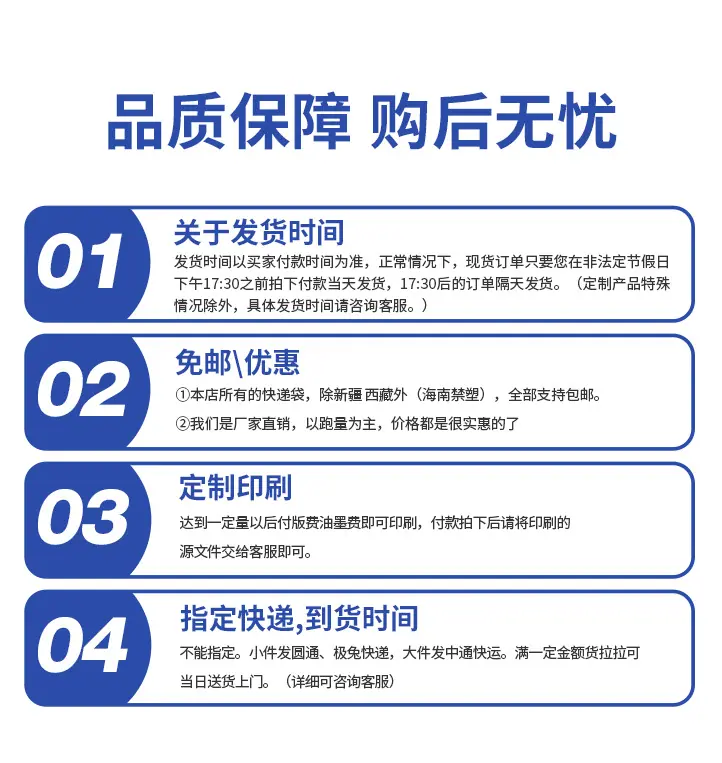 品质保障 购后无忧

01

关于发货时间

发货时间以买家付款时间为准，正常情况下，现货订单只要您在非法定节假日下午17:30之前拍下付款当天发货，17:30后的订单隔天发货。（定制产品特殊情况除外，具体发货时间请咨询客服。）

02

免邮\优惠

①本店所有的快递袋，除新疆 西藏外（海南禁塑），全部支持包邮。

②我们是厂家直销，以跑量为主，价格都是很实惠的了

03

定制印刷

达到一定量以后付版费油墨费即可印刷，付款拍下后请将印刷的源文件交给客服即可。

04

指定快递,到货时间

不能指定。小件发圆通、极兔快递，大件发中通快运。满一定金额货拉拉可当日送货上门。（详细可咨询客服）